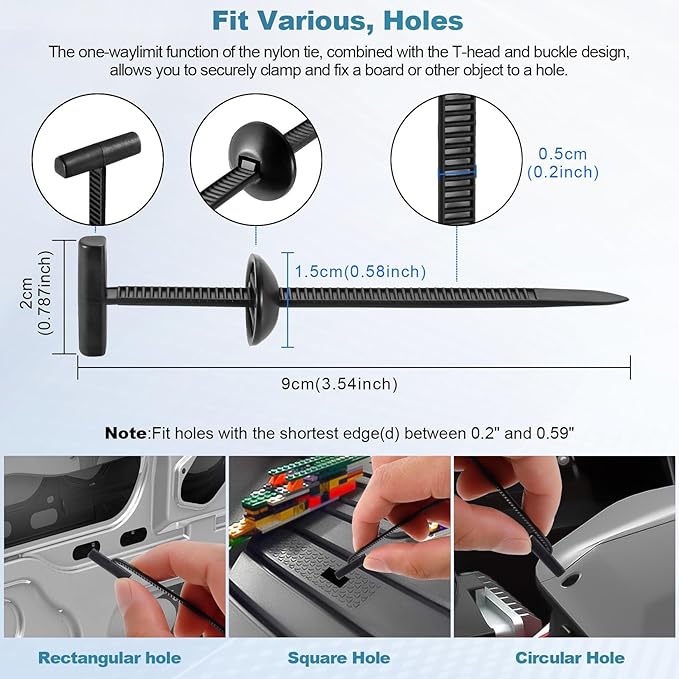 Fit Various, Holes

The one-waylimit function of the nylon tie, combined with the T-head and buckle design, allows you to securely clamp and fix a board or other object to a hole.

0.5cm
(0.2inch)

2cm
(0.787inch)

1.5cm(0.58inch)

9cm(3.54inch)

Note:Fit holes with the shortest edge(d) between 0.2" and 0.59"

Rectangular hole

Square Hole

Circular Hole